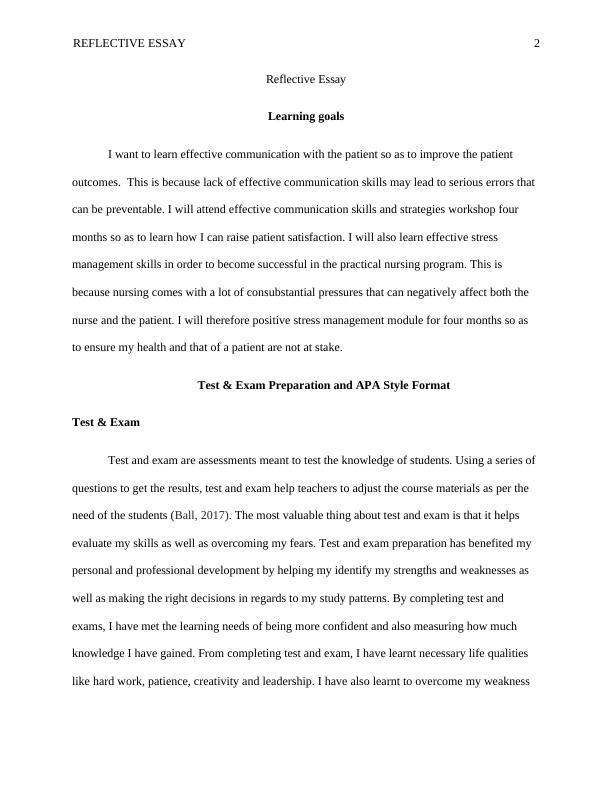 REFLECTIVE ESSAY 2

Reflective Essay

Learning goals

I want to learn effective communication with the patient so as to improve the patient outcomes. This is because lack of effective communication skills may lead to serious errors that can be preventable. I will attend effective communication skills and strategies workshop four months so as to learn how I can raise patient satisfaction. I will also learn effective stress management skills in order to become successful in the practical nursing program. This is because nursing comes with a lot of consubstantial pressures that can negatively affect both the nurse and the patient. I will therefore positive stress management module for four months so as to ensure my health and that of a patient are not at stake.

Test & Exam Preparation and APA Style Format

Test & Exam

Test and exam are assessments meant to test the knowledge of students. Using a series of questions to get the results, test and exam help teachers to adjust the course materials as per the need of the students (Ball, 2017). The most valuable thing about test and exam is that it helps evaluate my skills as well as overcoming my fears. Test and exam preparation has benefited my personal and professional development by helping my identify my strengths and weaknesses as well as making the right decisions in regards to my study patterns. By completing test and exams, I have met the learning needs of being more confident and also measuring how much knowledge I have gained. From completing test and exam, I have learnt necessary life qualities like hard work, patience, creativity and leadership. I have also learnt to overcome my weakness